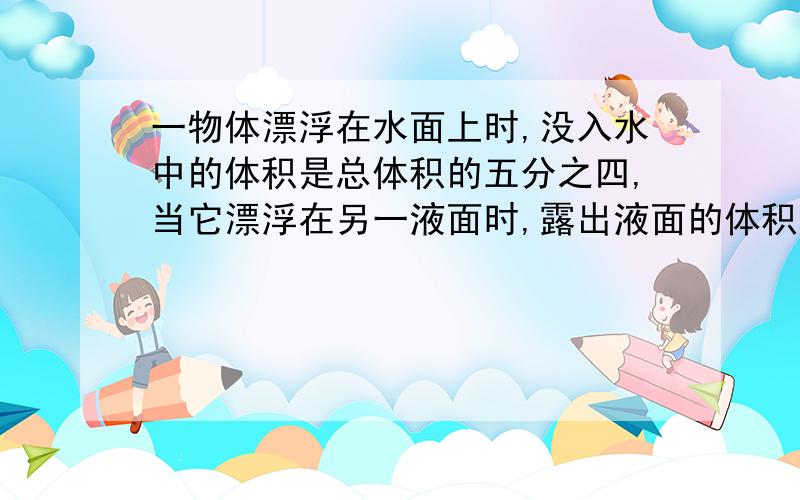 一物体漂浮在水面上时,没入水中的体积是总体积的五分之四,当它漂浮在另一液面时,露出液面的体积